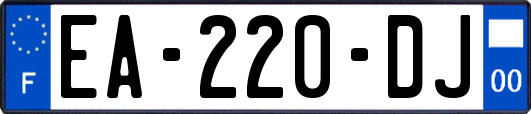 F
EA-220-DJ
00